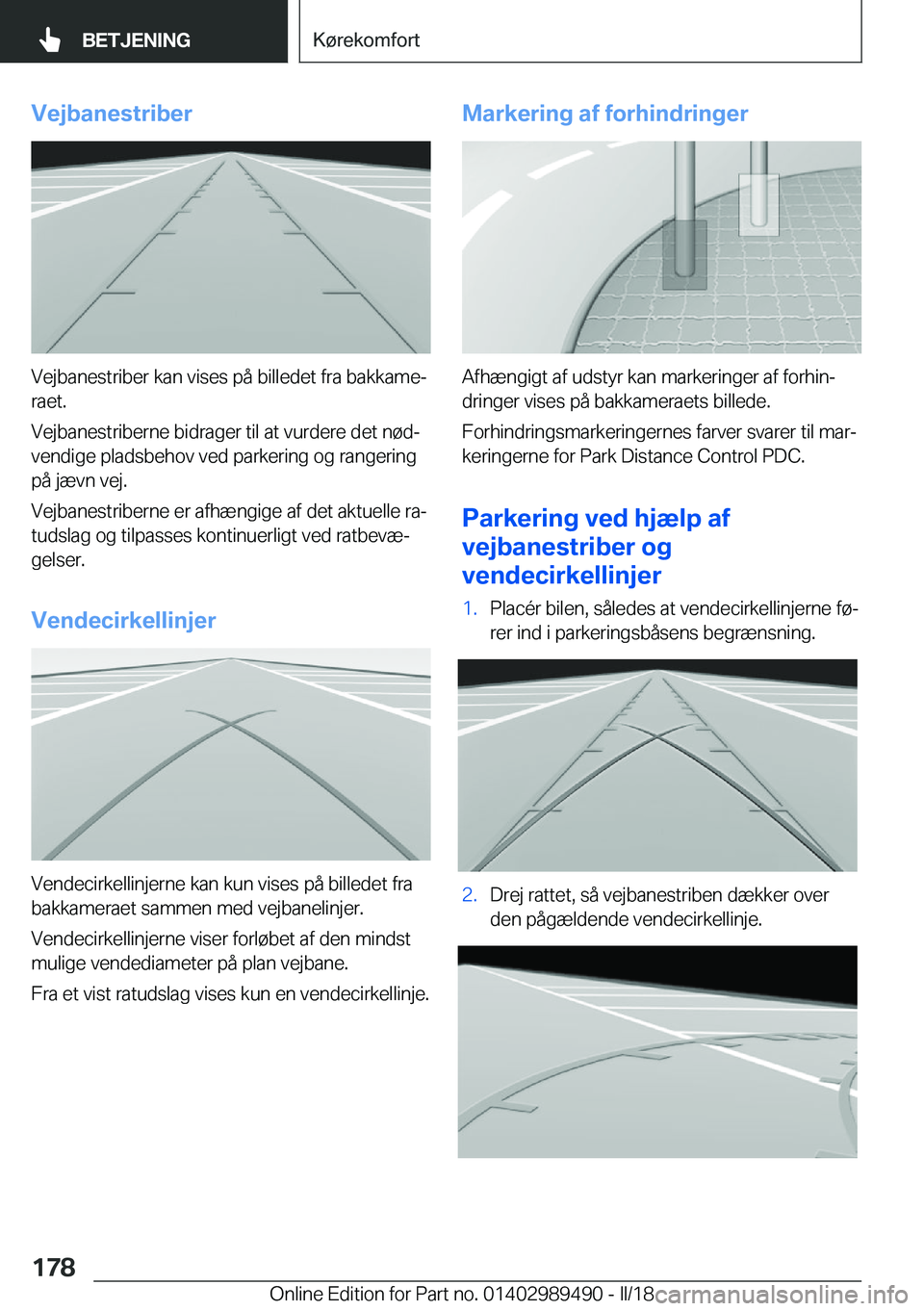 BETJENING

Kørekomfort

Vejbanestriber

Vejbanestriber kan vises på billedet fra bakkameraet.

Vejbanestriberne bidrager til at vurdere det nødvendige pladsbehov ved parkering og rangering på jævn vej.

Vejbanestriberne er afhængige af det aktuelle ratudslag og tilpasses kontinuerligt ved ratbevægelser.

Vendecirkellinjer

Vendecirkellinjerne kan kun vises på billedet fra bakkameraet sammen med vejbanelinjer.

Vendecirkellinjerne viser forløbet af den mindst mulige vendediameter på plan vejbane.

Fra et vist ratudslag vises kun en vendecirkellinje.

Markering af forhindringer

Afhængigt af udstyr kan markeringer af forhindringer vises på bakkameraets billede.

Forhindringsmarkeringernes farver svarer til markeringerne for Park Distance Control PDC.

Parkering ved hjælp af vejbanestriber og vendecirkellinjer

1. Placér bilen, således at vendecirkellinjerne fører ind i parkeringsbåsens begrænsning.

2. Drej rattet, så vejbanestriben dækker over den pågældende vendecirkellinje.

178

Online Edition for Part no. 01402989490 - II/18

carmanualsonline.info